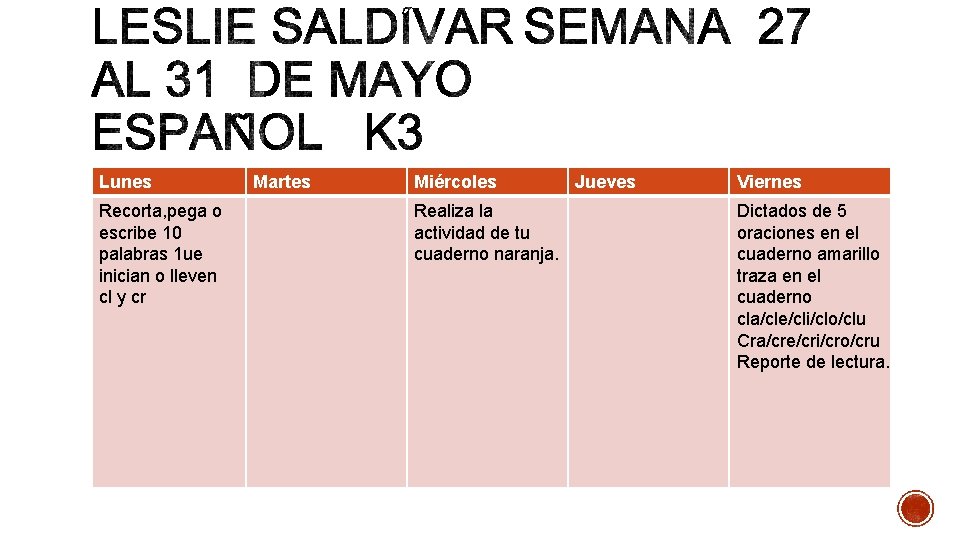 LESLIE SALDÍVAR SEMANA 27 AL 31 DE MAYO ESPAÑOL K3

| Lunes | Martes | Miércoles | Jueves | Viernes |
|---|---|---|---|---|
| Recorta,pega o escribe 10 palabras 1ue inician o lleven cl y cr | | Realiza la actividad de tu cuaderno naranja. | | Dictados de 5 oraciones en el cuaderno amarillo traza en el cuaderno cla/cle/cli/clo/clu Cra/cre/cri/cro/cru Reporte de lectura. |